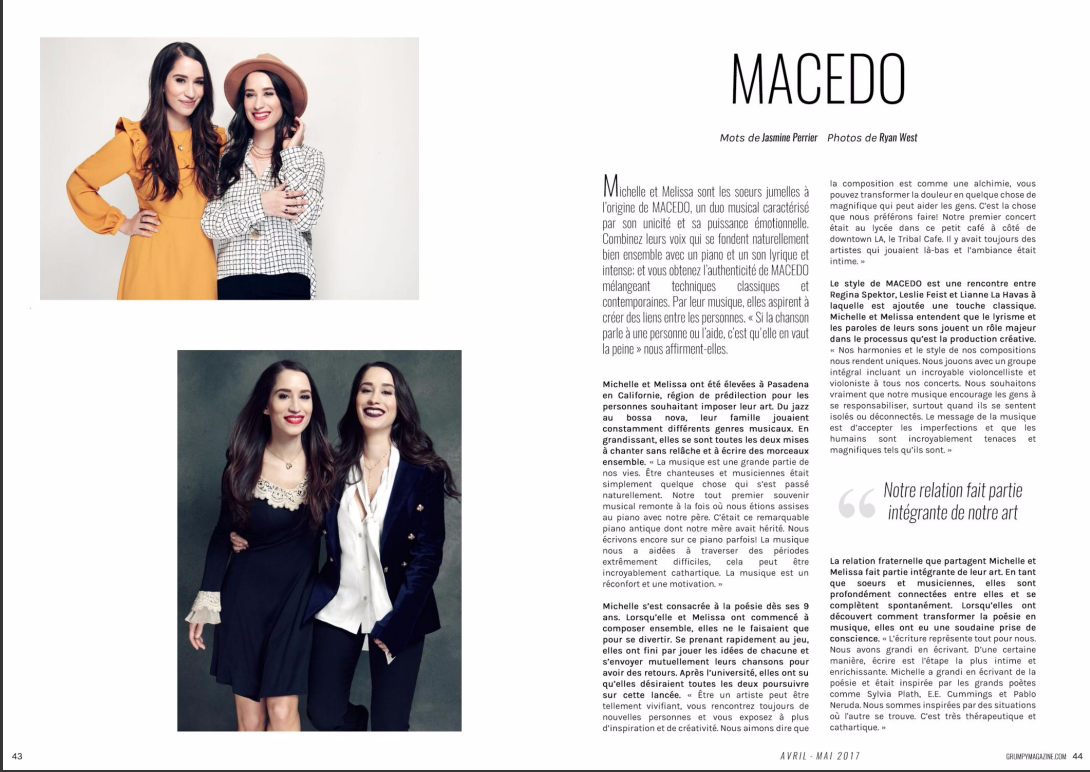 MACEDO

Mots de Jasmine Perrier   Photos de Ryan West

Michelle et Melissa sont les soeurs jumelles à l'origine de MACEDO, un duo musical caractérisé par son unicité et sa puissance émotionnelle. Combinez leurs voix qui se fondent naturellement bien ensemble avec un piano et un son lyrique et intense; et vous obtenez l'authenticité de MACEDO mélangeant techniques classiques et contemporaines. Par leur musique, elles aspirent à créer des liens entre les personnes. « Si la chanson parle à une personne ou l'aide, c'est qu'elle en vaut la peine » nous affirment-elles.

Michelle et Melissa ont été élevées à Pasadena en Californie, région de prédilection pour les personnes souhaitant imposer leur art. Du jazz au bossa nova, leur famille jouaient constamment différents genres musicaux. En grandissant, elles se sont toutes les deux mises à chanter sans relâche et à écrire des morceaux ensemble. « La musique est une grande partie de nos vies. Être chanteuses et musiciennes était simplement quelque chose qui s'est passé naturellement. Notre tout premier souvenir musical remonte à la fois où nous étions assises au piano avec notre père. C'était ce remarquable piano antique dont notre mère avait hérité. Nous écrivons encore sur ce piano parfois! La musique nous a aidées à traverser des périodes extrêmement difficiles, cela peut être incroyablement cathartique. La musique est un réconfort et une motivation. »

Michelle s'est consacrée à la poésie dès ses 9 ans. Lorsqu'elle et Melissa ont commencé à composer ensemble, elles ne le faisaient que pour se divertir. Se prenant rapidement au jeu, elles ont fini par jouer les idées de chacune et s'envoyer mutuellement leurs chansons pour avoir des retours. Après l'université, elles ont su qu'elles désiraient toutes les deux poursuivre sur cette lancée. « Être un artiste peut être tellement vivifiant, vous rencontrez toujours de nouvelles personnes et vous exposez à plus d'inspiration et de créativité. Nous aimons dire que la composition est comme une alchimie, vous pouvez transformer la douleur en quelque chose de magnifique qui peut aider les gens. C'est la chose que nous préférons faire! Notre premier concert était au lycée dans ce petit café à côté de downtown LA, le Tribal Cafe. Il y avait toujours des artistes qui jouaient là-bas et l'ambiance était intime. »

Le style de MACEDO est une rencontre entre Regina Spektor, Leslie Feist et Lianne La Havas à laquelle est ajoutée une touche classique. Michelle et Melissa entendent que le lyrisme et les paroles de leurs sons jouent un rôle majeur dans le processus qu'est la production créative. « Nos harmonies et le style de nos compositions nous rendent uniques. Nous jouons avec un groupe intégral incluant un incroyable violoncelliste et violoniste à tous nos concerts. Nous souhaitons vraiment que notre musique encourage les gens à se responsabiliser, surtout quand ils se sentent isolés ou déconnectés. Le message de la musique est d'accepter les imperfections et que les humains sont incroyablement tenaces et magnifiques tels qu'ils sont. »

Notre relation fait partie intégrante de notre art

La relation fraternelle que partagent Michelle et Melissa fait partie intégrante de leur art. En tant que soeurs et musiciennes, elles sont profondément connectées entre elles et se complètent spontanément. Lorsqu'elles ont découvert comment transformer la poésie en musique, elles ont eu une soudaine prise de conscience. « L'écriture représente tout pour nous. Nous avons grandi en écrivant. D'une certaine manière, écrire est l'étape la plus intime et enrichissante. Michelle a grandi en écrivant de la poésie et était inspirée par les grands poètes comme Sylvia Plath, E.E. Cummings et Pablo Neruda. Nous sommes inspirées par des situations où l'autre se trouve. C'est très thérapeutique et cathartique. »

43   AVRIL - MAI 2017   GRUMPYMAGAZINE.COM 44